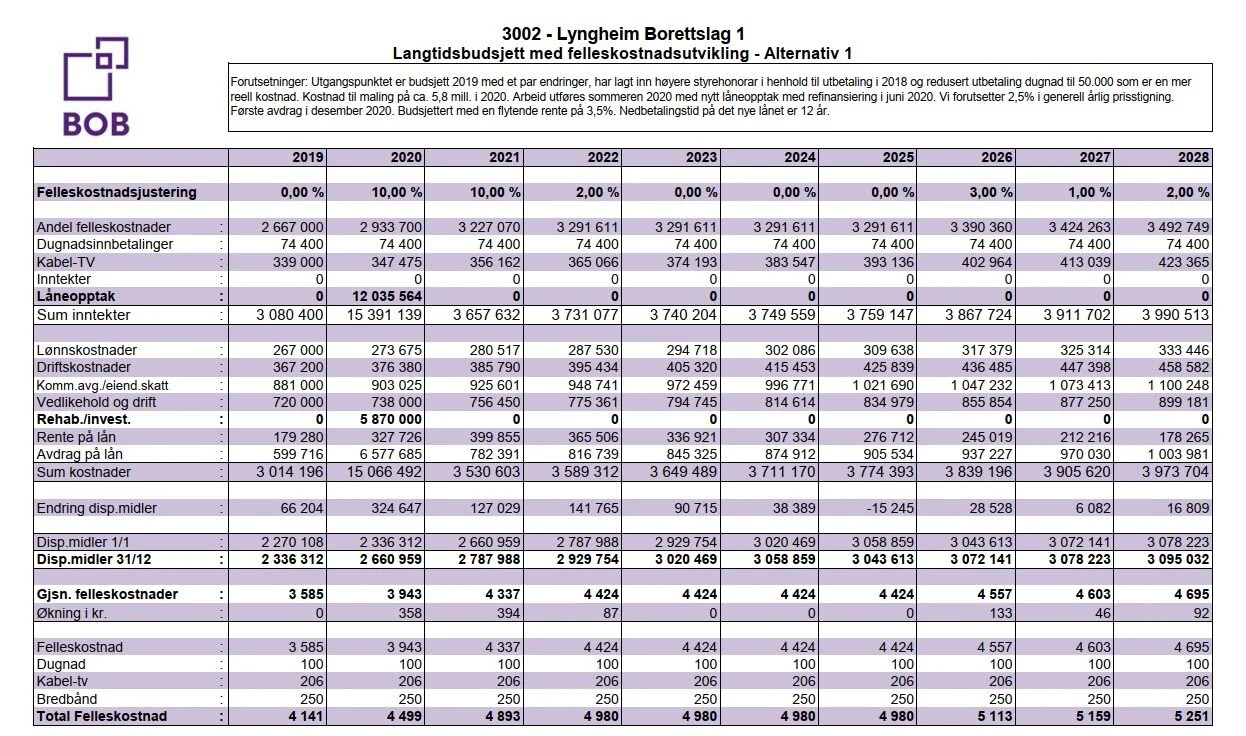 BOB

3002 - Lyngheim Borettslag 1
Langtidsbudsjett med felleskostnadsutvikling - Alternativ 1

Forutsetninger: Utgangspunktet er budsjett 2019 med et par endringer, har lagt inn høyere styrehonorar i henhold til utbetaling i 2018 og redusert utbetaling dugnad til 50.000 som er en mer reell kostnad. Kostnad til maling på ca. 5,8 mill. i 2020. Arbeid utføres sommeren 2020 med nytt låneopptak med refinansiering i juni 2020. Vi forutsetter 2,5% i generell årlig prisstigning. Første avdrag i desember 2020. Budsjettert med en flytende rente på 3,5%. Nedbetalingstid på det nye lånet er 12 år.

| | 2019 | 2020 | 2021 | 2022 | 2023 | 2024 | 2025 | 2026 | 2027 | 2028 |
|---|---|---|---|---|---|---|---|---|---|---|
| Felleskostnadsjustering | 0,00 % | 10,00 % | 10,00 % | 2,00 % | 0,00 % | 0,00 % | 0,00 % | 3,00 % | 1,00 % | 2,00 % |
| Andel felleskostnader : | 2 667 000 | 2 933 700 | 3 227 070 | 3 291 611 | 3 291 611 | 3 291 611 | 3 291 611 | 3 390 360 | 3 424 263 | 3 492 749 |
| Dugnadsinnbetalinger : | 74 400 | 74 400 | 74 400 | 74 400 | 74 400 | 74 400 | 74 400 | 74 400 | 74 400 | 74 400 |
| Kabel-TV : | 339 000 | 347 475 | 356 162 | 365 066 | 374 193 | 383 547 | 393 136 | 402 964 | 413 039 | 423 365 |
| Inntekter : | 0 | 0 | 0 | 0 | 0 | 0 | 0 | 0 | 0 | 0 |
| Låneopptak : | 0 | 12 035 564 | 0 | 0 | 0 | 0 | 0 | 0 | 0 | 0 |
| Sum inntekter : | 3 080 400 | 15 391 139 | 3 657 632 | 3 731 077 | 3 740 204 | 3 749 559 | 3 759 147 | 3 867 724 | 3 911 702 | 3 990 513 |
| Lønnskostnader : | 267 000 | 273 675 | 280 517 | 287 530 | 294 718 | 302 086 | 309 638 | 317 379 | 325 314 | 333 446 |
| Driftskostnader : | 367 200 | 376 380 | 385 790 | 395 434 | 405 320 | 415 453 | 425 839 | 436 485 | 447 398 | 458 582 |
| Komm.avg./eiend.skatt : | 881 000 | 903 025 | 925 601 | 948 741 | 972 459 | 996 771 | 1 021 690 | 1 047 232 | 1 073 413 | 1 100 248 |
| Vedlikehold og drift : | 720 000 | 738 000 | 756 450 | 775 361 | 794 745 | 814 614 | 834 979 | 855 854 | 877 250 | 899 181 |
| Rehab./invest. : | 0 | 5 870 000 | 0 | 0 | 0 | 0 | 0 | 0 | 0 | 0 |
| Rente på lån : | 179 280 | 327 726 | 399 855 | 365 506 | 336 921 | 307 334 | 276 712 | 245 019 | 212 216 | 178 265 |
| Avdrag på lån : | 599 716 | 6 577 685 | 782 391 | 816 739 | 845 325 | 874 912 | 905 534 | 937 227 | 970 030 | 1 003 981 |
| Sum kostnader : | 3 014 196 | 15 066 492 | 3 530 603 | 3 589 312 | 3 649 489 | 3 711 170 | 3 774 393 | 3 839 196 | 3 905 620 | 3 973 704 |
| Endring disp.midler : | 66 204 | 324 647 | 127 029 | 141 765 | 90 715 | 38 389 | -15 245 | 28 528 | 6 082 | 16 809 |
| Disp.midler 1/1 : | 2 270 108 | 2 336 312 | 2 660 959 | 2 787 988 | 2 929 754 | 3 020 469 | 3 058 859 | 3 043 613 | 3 072 141 | 3 078 223 |
| Disp.midler 31/12 : | 2 336 312 | 2 660 959 | 2 787 988 | 2 929 754 | 3 020 469 | 3 058 859 | 3 043 613 | 3 072 141 | 3 078 223 | 3 095 032 |
| Gjsn. felleskostnader : | 3 585 | 3 943 | 4 337 | 4 424 | 4 424 | 4 424 | 4 424 | 4 557 | 4 603 | 4 695 |
| Økning i kr. : | 0 | 358 | 394 | 87 | 0 | 0 | 0 | 133 | 46 | 92 |
| Felleskostnad : | 3 585 | 3 943 | 4 337 | 4 424 | 4 424 | 4 424 | 4 424 | 4 557 | 4 603 | 4 695 |
| Dugnad : | 100 | 100 | 100 | 100 | 100 | 100 | 100 | 100 | 100 | 100 |
| Kabel-tv : | 206 | 206 | 206 | 206 | 206 | 206 | 206 | 206 | 206 | 206 |
| Bredbånd : | 250 | 250 | 250 | 250 | 250 | 250 | 250 | 250 | 250 | 250 |
| Total Felleskostnad : | 4 141 | 4 499 | 4 893 | 4 980 | 4 980 | 4 980 | 4 980 | 5 113 | 5 159 | 5 251 |